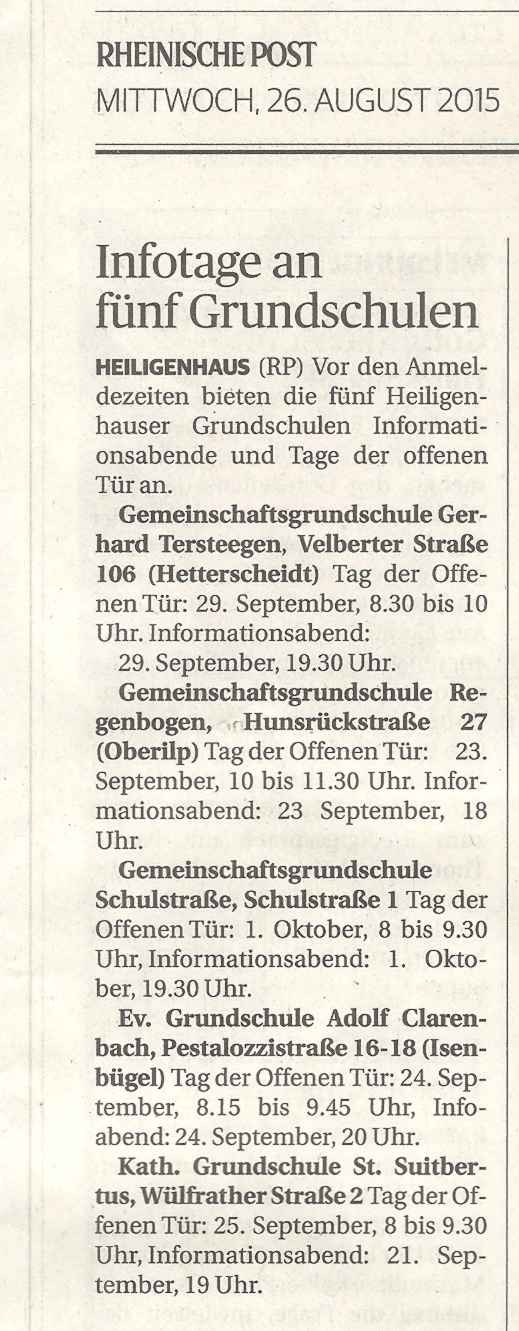 RHEINISCHE POST
MITTWOCH, 26. AUGUST 2015

Infotage an fünf Grundschulen

HEILIGENHAUS (RP) Vor den Anmeldezeiten bieten die fünf Heiligenhauser Grundschulen Informationsabende und Tage der offenen Tür an.

Gemeinschaftsgrundschule Gerhard Tersteegen, Velberter Straße 106 (Hetterscheidt) Tag der Offenen Tür: 29. September, 8.30 bis 10 Uhr. Informationsabend: 29. September, 19.30 Uhr.

Gemeinschaftsgrundschule Regenbogen, Hunsrückstraße 27 (Oberilp) Tag der Offenen Tür: 23. September, 10 bis 11.30 Uhr. Informationsabend: 23 September, 18 Uhr.

Gemeinschaftsgrundschule Schulstraße, Schulstraße 1 Tag der Offenen Tür: 1. Oktober, 8 bis 9.30 Uhr, Informationsabend: 1. Oktober, 19.30 Uhr.

Ev. Grundschule Adolf Clarenbach, Pestalozzistraße 16-18 (Isenbügel) Tag der Offenen Tür: 24. September, 8.15 bis 9.45 Uhr, Infoabend: 24. September, 20 Uhr.

Kath. Grundschule St. Suitbertus, Wülfrather Straße 2 Tag der Offenen Tür: 25. September, 8 bis 9.30 Uhr, Informationsabend: 21. September, 19 Uhr.